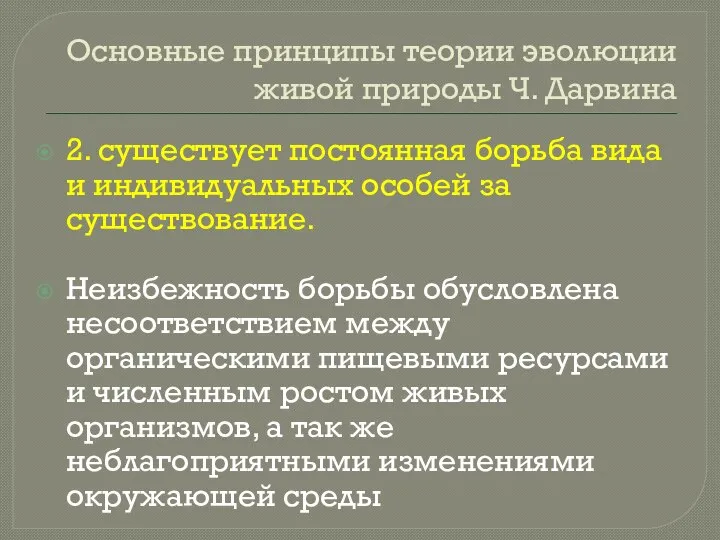 Основные принципы теории эволюции живой природы Ч. Дарвина

2. существует постоянная борьба вида и индивидуальных особей за существование.

Неизбежность борьбы обусловлена несоответствием между органическими пищевыми ресурсами и численным ростом живых организмов, а так же неблагоприятными изменениями окружающей среды